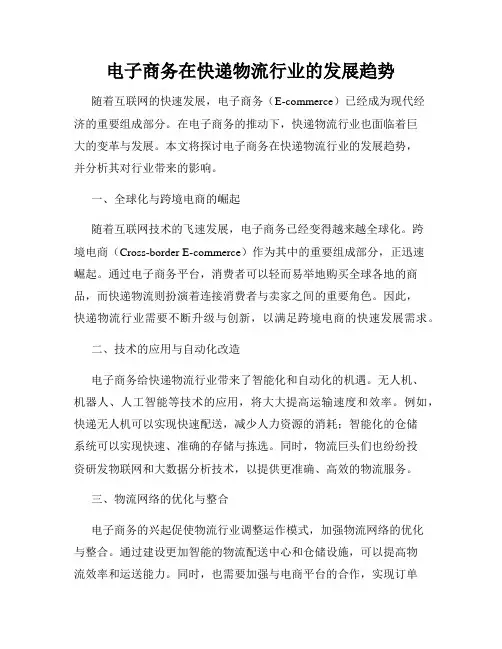 电子商务在快递物流行业的发展趋势

随着互联网的快速发展，电子商务（E-commerce）已经成为现代经济的重要组成部分。在电子商务的推动下，快递物流行业也面临着巨大的变革与发展。本文将探讨电子商务在快递物流行业的发展趋势，并分析其对行业带来的影响。

一、全球化与跨境电商的崛起

随着互联网技术的飞速发展，电子商务已经变得越来越全球化。跨境电商（Cross-border E-commerce）作为其中的重要组成部分，正迅速崛起。通过电子商务平台，消费者可以轻而易举地购买全球各地的商品，而快递物流则扮演着连接消费者与卖家之间的重要角色。因此，快递物流行业需要不断升级与创新，以满足跨境电商的快速发展需求。

二、技术的应用与自动化改造

电子商务给快递物流行业带来了智能化和自动化的机遇。无人机、机器人、人工智能等技术的应用，将大大提高运输速度和效率。例如，快递无人机可以实现快速配送，减少人力资源的消耗；智能化的仓储系统可以实现快速、准确的存储与拣选。同时，物流巨头们也纷纷投资研发物联网和大数据分析技术，以提供更准确、高效的物流服务。

三、物流网络的优化与整合

电子商务的兴起促使物流行业调整运作模式，加强物流网络的优化与整合。通过建设更加智能的物流配送中心和仓储设施，可以提高物流效率和运送能力。同时，也需要加强与电商平台的合作，实现订单